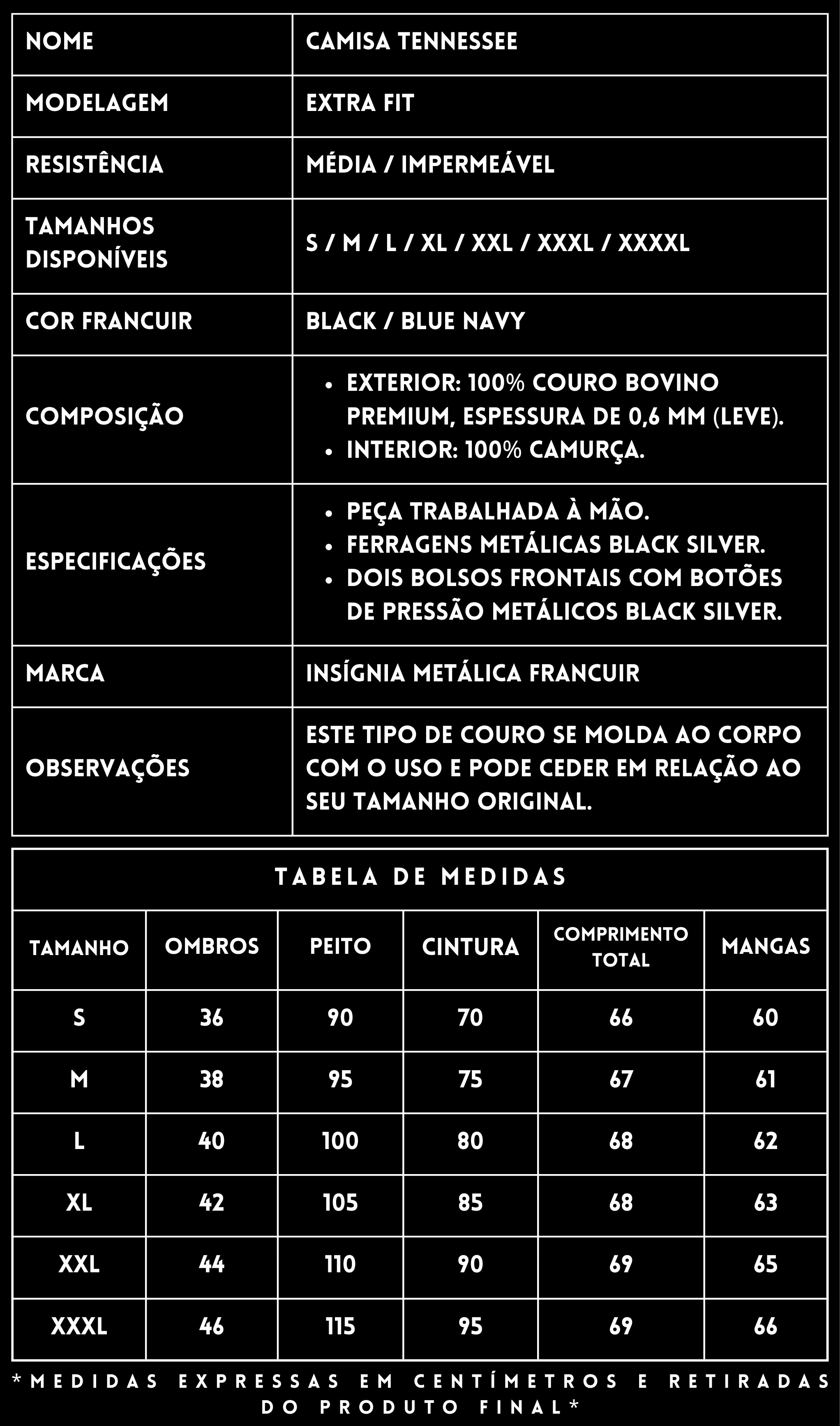 | NOME | CAMISA TENNESSEE |
|---|---|
| MODELAGEM | EXTRA FIT |
| RESISTÊNCIA | MÉDIA / IMPERMEÁVEL |
| TAMANHOS DISPONÍVEIS | S / M / L / XL / XXL / XXXL / XXXXL |
| COR FRANCUIR | BLACK / BLUE NAVY |
| COMPOSIÇÃO | • EXTERIOR: 100% COURO BOVINO PREMIUM, ESPESSURA DE 0,6 MM (LEVE). • INTERIOR: 100% CAMURÇA. |
| ESPECIFICAÇÕES | • PEÇA TRABALHADA À MÃO. • FERRAGENS METÁLICAS BLACK SILVER. • DOIS BOLSOS FRONTAIS COM BOTÕES DE PRESSÃO METÁLICOS BLACK SILVER. |
| MARCA | INSÍGNIA METÁLICA FRANCUIR |
| OBSERVAÇÕES | ESTE TIPO DE COURO SE MOLDA AO CORPO COM O USO E PODE CEDER EM RELAÇÃO AO SEU TAMANHO ORIGINAL. |

TABELA DE MEDIDAS

| TAMANHO | OMBROS | PEITO | CINTURA | COMPRIMENTO TOTAL | MANGAS |
|---|---|---|---|---|---|
| S | 36 | 90 | 70 | 66 | 60 |
| M | 38 | 95 | 75 | 67 | 61 |
| L | 40 | 100 | 80 | 68 | 62 |
| XL | 42 | 105 | 85 | 68 | 63 |
| XXL | 44 | 110 | 90 | 69 | 65 |
| XXXL | 46 | 115 | 95 | 69 | 66 |

*MEDIDAS EXPRESSAS EM CENTÍMETROS E RETIRADAS DO PRODUTO FINAL*